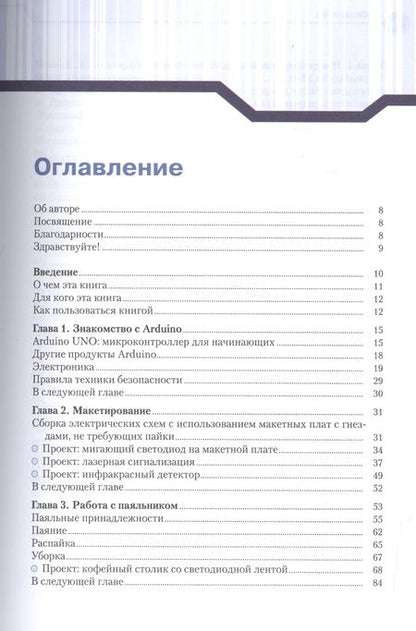 Оглавление

Об авторе 8
Посвящение 8
Благодарности 8
Здравствуйте! 9

Введение 10
О чем эта книга 11
Для кого эта книга 12
Как пользоваться книгой 12

Глава 1. Знакомство с Arduino 15
Arduino UNO: микроконтроллер для начинающих 15
Другие продукты Arduino 18
Электроника 19
Правила техники безопасности 29
В следующей главе 30

Глава 2. Макетирование 31
Сборка электрических схем с использованием макетных плат с гнездами, не требующих пайки 31
Проект: мигающий светодиод на макетной плате 34
Проект: лазерная сигнализация 37
Проект: инфракрасный детектор 49
В следующей главе 52

Глава 3. Работа с паяльником 53
Паяльные принадлежности 55
Паяние 62
Распайка 65
Уборка 67
Проект: кофейный столик со светодиодной лентой 68
В следующей главе 84